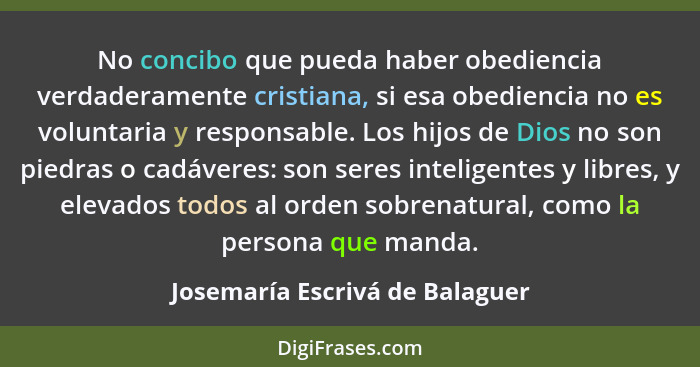 No concibo que pueda haber obediencia verdaderamente cristiana, si esa obediencia no es voluntaria y responsable. Los hijos de Dios no son piedras o cadáveres: son seres inteligentes y libres, y elevados todos al orden sobrenatural, como la persona que manda.

Josemaría Escrivá de Balaguer

DigiFrases.com